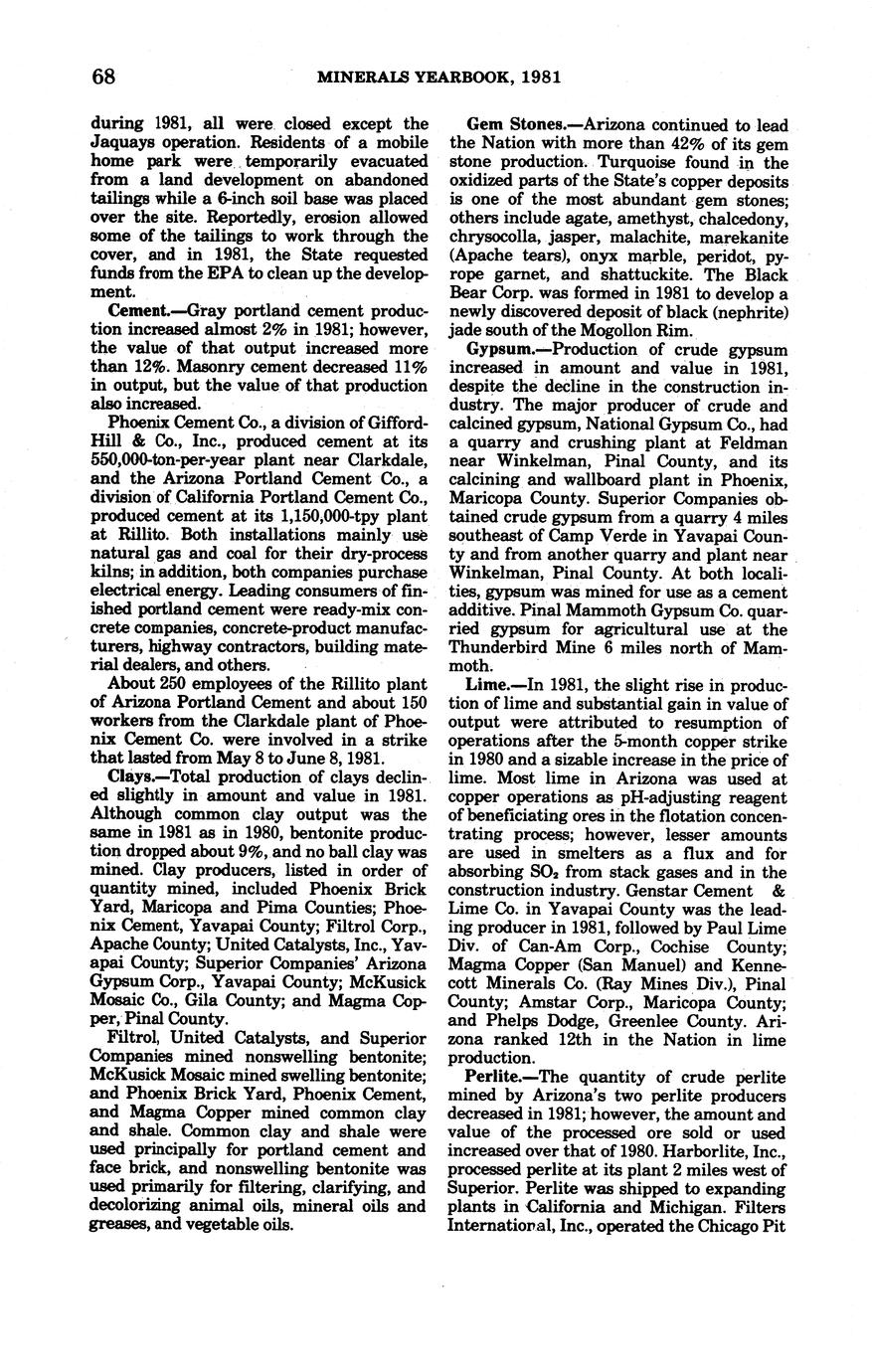 68 MINERALS YEARBOOK, 1981

during 1981, all were closed except the Jaquays operation. Residents of a mobile home park were temporarily evacuated from a land development on abandoned tailings while a 6-inch soil base was placed over the site. Reportedly, erosion allowed some of the tailings to work through the cover, and in 1981, the State requested funds from the EPA to clean up the development.

Cement.—Gray portland cement production increased almost 2% in 1981; however, the value of that output increased more than 12%. Masonry cement decreased 11% in output, but the value of that production also increased.

Phoenix Cement Co., a division of Gifford-Hill & Co., Inc., produced cement at its 550,000-ton-per-year plant near Clarkdale, and the Arizona Portland Cement Co., a division of California Portland Cement Co., produced cement at its 1,150,000-tpy plant at Rillito. Both installations mainly use natural gas and coal for their dry-process kilns; in addition, both companies purchase electrical energy. Leading consumers of finished portland cement were ready-mix concrete companies, concrete-product manufacturers, highway contractors, building material dealers, and others.

About 250 employees of the Rillito plant of Arizona Portland Cement and about 150 workers from the Clarkdale plant of Phoenix Cement Co. were involved in a strike that lasted from May 8 to June 8, 1981.

Clays.—Total production of clays declined slightly in amount and value in 1981. Although common clay output was the same in 1981 as in 1980, bentonite production dropped about 9%, and no ball clay was mined. Clay producers, listed in order of quantity mined, included Phoenix Brick Yard, Maricopa and Pima Counties; Phoenix Cement, Yavapai County; Filtrol Corp., Apache County; United Catalysts, Inc., Yavapai County; Superior Companies' Arizona Gypsum Corp., Yavapai County; McKusick Mosaic Co., Gila County; and Magma Copper, Pinal County.

Filtrol, United Catalysts, and Superior Companies mined nonswelling bentonite; McKusick Mosaic mined swelling bentonite; and Phoenix Brick Yard, Phoenix Cement, and Magma Copper mined common clay and shale. Common clay and shale were used principally for portland cement and face brick, and nonswelling bentonite was used primarily for filtering, clarifying, and decolorizing animal oils, mineral oils and greases, and vegetable oils.

Gem Stones.—Arizona continued to lead the Nation with more than 42% of its gem stone production. Turquoise found in the oxidized parts of the State's copper deposits is one of the most abundant gem stones; others include agate, amethyst, chalcedony, chrysocolla, jasper, malachite, marekanite (Apache tears), onyx marble, peridot, pyrope garnet, and shattuckite. The Black Bear Corp. was formed in 1981 to develop a newly discovered deposit of black (nephrite) jade south of the Mogollon Rim.

Gypsum.—Production of crude gypsum increased in amount and value in 1981, despite the decline in the construction industry. The major producer of crude and calcined gypsum, National Gypsum Co., had a quarry and crushing plant at Feldman near Winkelman, Pinal County, and its calcining and wallboard plant in Phoenix, Maricopa County. Superior Companies obtained crude gypsum from a quarry 4 miles southeast of Camp Verde in Yavapai County and from another quarry and plant near Winkelman, Pinal County. At both localities, gypsum was mined for use as a cement additive. Pinal Mammoth Gypsum Co. quarried gypsum for agricultural use at the Thunderbird Mine 6 miles north of Mammoth.

Lime.—In 1981, the slight rise in production of lime and substantial gain in value of output were attributed to resumption of operations after the 5-month copper strike in 1980 and a sizable increase in the price of lime. Most lime in Arizona was used at copper operations as pH-adjusting reagent of beneficiating ores in the flotation concentrating process; however, lesser amounts are used in smelters as a flux and for absorbing $SO_2$ from stack gases and in the construction industry. Genstar Cement & Lime Co. in Yavapai County was the leading producer in 1981, followed by Paul Lime Div. of Can-Am Corp., Cochise County; Magma Copper (San Manuel) and Kennecott Minerals Co. (Ray Mines Div.), Pinal County; Amstar Corp., Maricopa County; and Phelps Dodge, Greenlee County. Arizona ranked 12th in the Nation in lime production.

Perlite.—The quantity of crude perlite mined by Arizona's two perlite producers decreased in 1981; however, the amount and value of the processed ore sold or used increased over that of 1980. Harborlite, Inc., processed perlite at its plant 2 miles west of Superior. Perlite was shipped to expanding plants in California and Michigan. Filters International, Inc., operated the Chicago Pit